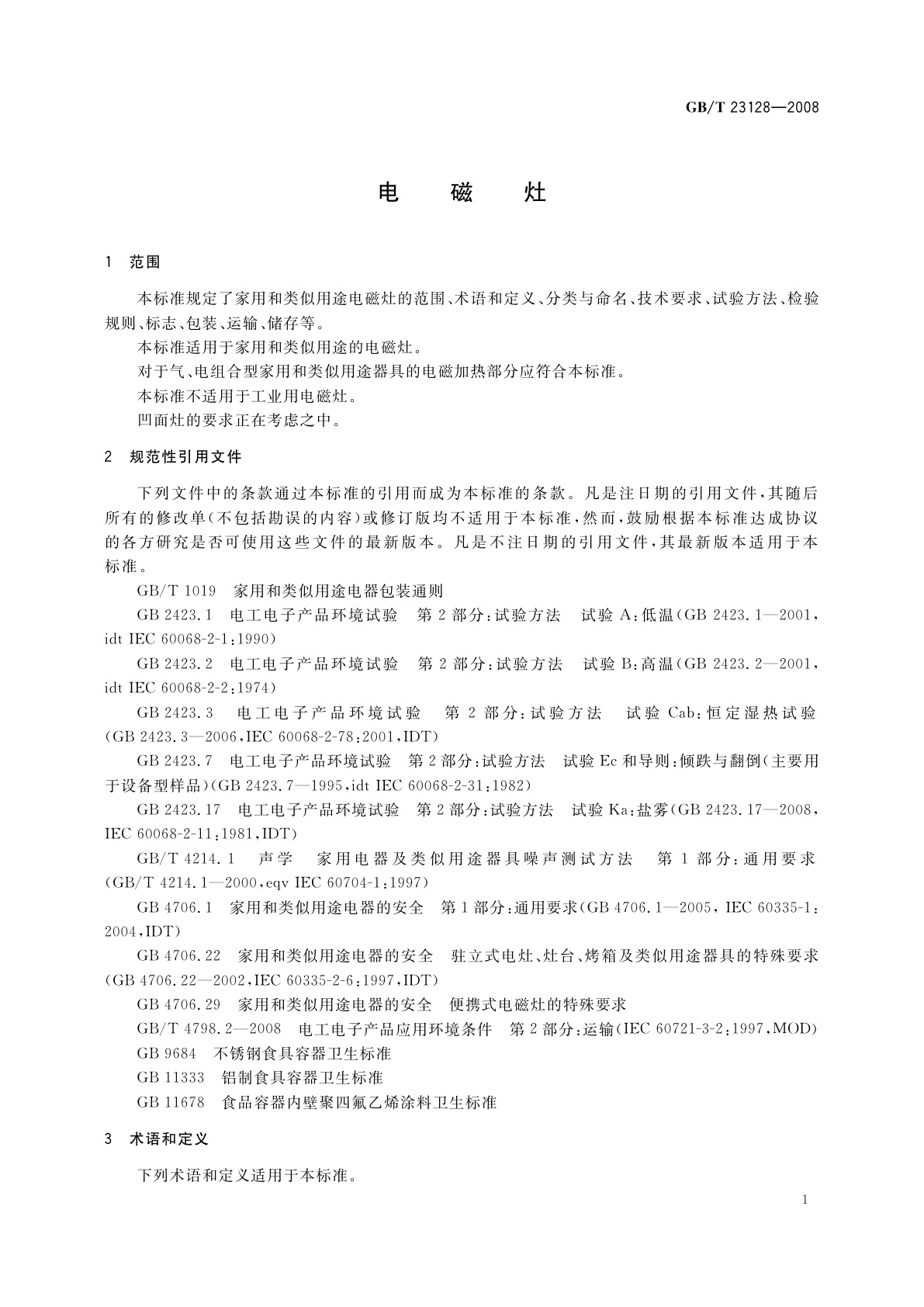 GB/T 23128—2008

电　磁　灶

1　范围

本标准规定了家用和类似用途电磁灶的范围、术语和定义、分类与命名、技术要求、试验方法、检验规则、标志、包装、运输、储存等。

本标准适用于家用和类似用途的电磁灶。

对于气、电组合型家用和类似用途器具的电磁加热部分应符合本标准。

本标准不适用于工业用电磁灶。

凹面灶的要求正在考虑之中。

2　规范性引用文件

下列文件中的条款通过本标准的引用而成为本标准的条款。凡是注日期的引用文件，其随后所有的修改单（不包括勘误的内容）或修订版均不适用于本标准，然而，鼓励根据本标准达成协议的各方研究是否可使用这些文件的最新版本。凡是不注日期的引用文件，其最新版本适用于本标准。

GB/T 1019　家用和类似用途电器包装通则

GB 2423.1　电工电子产品环境试验　第2部分：试验方法　试验A：低温（GB 2423.1—2001，idt IEC 60068-2-1:1990）

GB 2423.2　电工电子产品环境试验　第2部分：试验方法　试验B：高温（GB 2423.2—2001，idt IEC 60068-2-2:1974）

GB 2423.3　电工电子产品环境试验　第2部分：试验方法　试验Cab：恒定湿热试验（GB 2423.3—2006，IEC 60068-2-78:2001，IDT）

GB 2423.7　电工电子产品环境试验　第2部分：试验方法　试验Ec和导则：倾跌与翻倒（主要用于设备型样品）（GB 2423.7—1995，idt IEC 60068-2-31:1982）

GB 2423.17　电工电子产品环境试验　第2部分：试验方法　试验Ka：盐雾（GB 2423.17—2008，IEC 60068-2-11:1981，IDT）

GB/T 4214.1　声学　家用电器及类似用途器具噪声测试方法　第1部分：通用要求（GB/T 4214.1—2000，eqv IEC 60704-1:1997）

GB 4706.1　家用和类似用途电器的安全　第1部分：通用要求（GB 4706.1—2005，IEC 60335-1:2004，IDT）

GB 4706.22　家用和类似用途电器的安全　驻立式电灶、灶台、烤箱及类似用途器具的特殊要求（GB 4706.22—2002，IEC 60335-2-6:1997，IDT）

GB 4706.29　家用和类似用途电器的安全　便携式电磁灶的特殊要求

GB/T 4798.2—2008　电工电子产品应用环境条件　第2部分：运输（IEC 60721-3-2:1997，MOD）

GB 9684　不锈钢食具容器卫生标准

GB 11333　铝制食具容器卫生标准

GB 11678　食品容器内壁聚四氟乙烯涂料卫生标准

3　术语和定义

下列术语和定义适用于本标准。

1